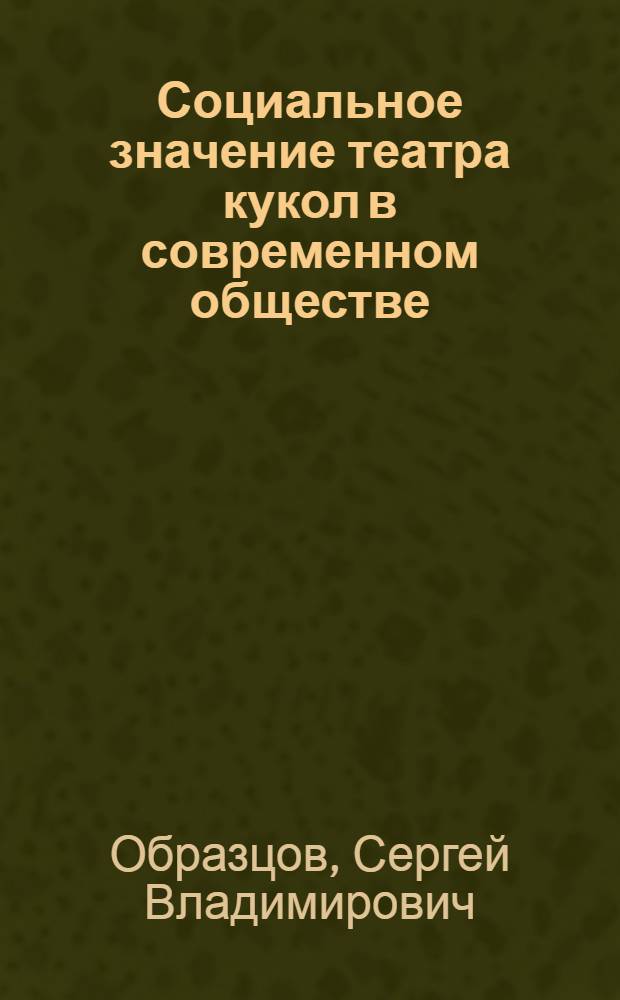 Социальное значение театра кукол в современном обществе

Образцов, Сергей Владимирович